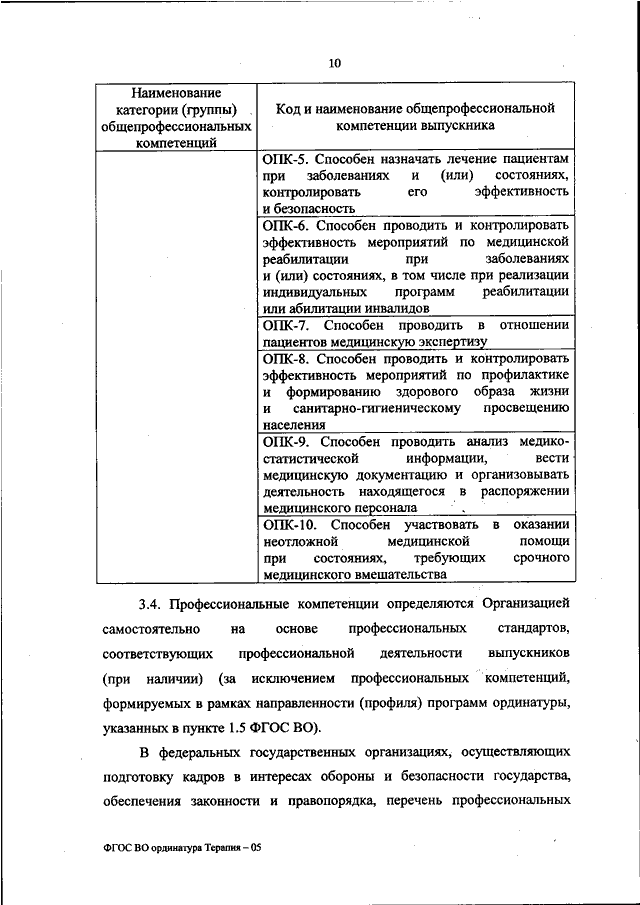 10

| Наименование категории (группы) общепрофессиональных компетенций | Код и наименование общепрофессиональной компетенции выпускника |
|---|---|
| | ОПК-5. Способен назначать лечение пациентам при заболеваниях и (или) состояниях, контролировать его эффективность и безопасность |
| | ОПК-6. Способен проводить и контролировать эффективность мероприятий по медицинской реабилитации при заболеваниях и (или) состояниях, в том числе при реализации индивидуальных программ реабилитации или абилитации инвалидов |
| | ОПК-7. Способен проводить в отношении пациентов медицинскую экспертизу |
| | ОПК-8. Способен проводить и контролировать эффективность мероприятий по профилактике и формированию здорового образа жизни и санитарно-гигиеническому просвещению населения |
| | ОПК-9. Способен проводить анализ медико-статистической информации, вести медицинскую документацию и организовывать деятельность находящегося в распоряжении медицинского персонала |
| | ОПК-10. Способен участвовать в оказании неотложной медицинской помощи при состояниях, требующих срочного медицинского вмешательства |

3.4. Профессиональные компетенции определяются Организацией самостоятельно на основе профессиональных стандартов, соответствующих профессиональной деятельности выпускников (при наличии) (за исключением профессиональных компетенций, формируемых в рамках направленности (профиля) программ ординатуры, указанных в пункте 1.5 ФГОС ВО).

В федеральных государственных организациях, осуществляющих подготовку кадров в интересах обороны и безопасности государства, обеспечения законности и правопорядка, перечень профессиональных

ФГОС ВО ординатура Терапия – 05